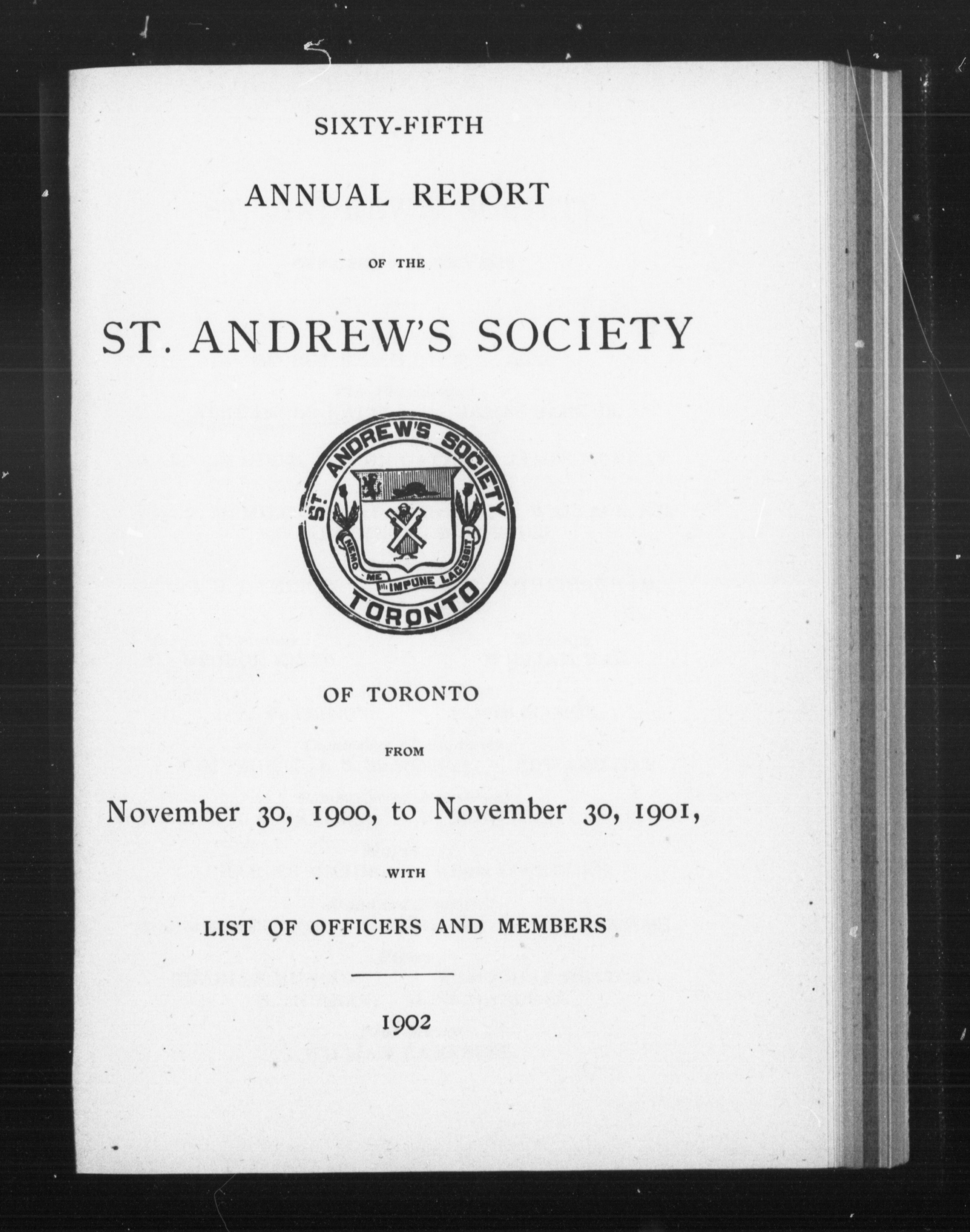 SIXTY-FIFTH

ANNUAL REPORT

OF THE

ST. ANDREW'S SOCIETY

ST. ANDREW'S SOCIETY

NEMO ME IMPUNE LACESSIT

TORONTO

OF TORONTO

FROM

November 30, 1900, to November 30, 1901,

WITH

LIST OF OFFICERS AND MEMBERS

1902